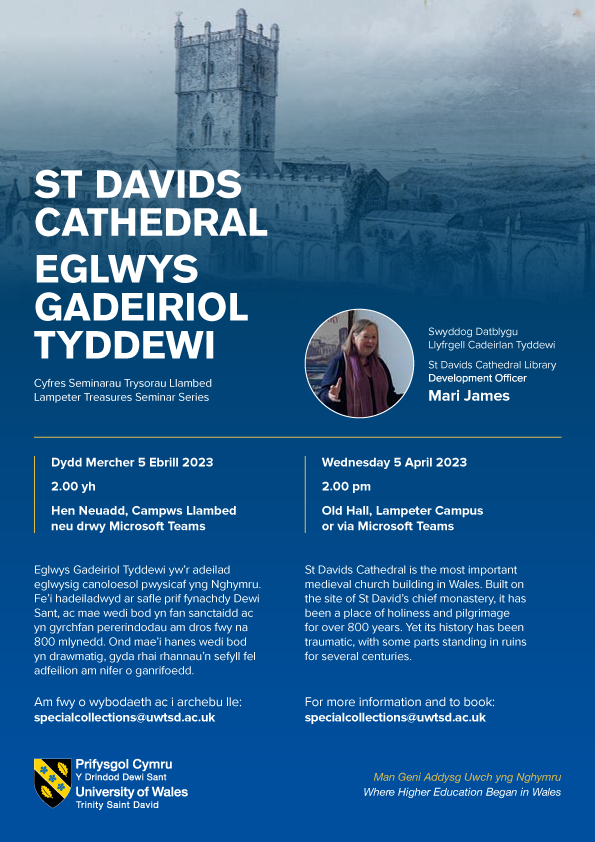 ST DAVIDS CATHEDRAL
EGLWYS GADEIRIOL TYDDEWI

Cyfres Seminarau Trysorau Llambed
Lampeter Treasures Seminar Series

Swyddog Datblygu
Llyfrgell Cadeirlan Tyddewi
St Davids Cathedral Library
Development Officer
Mari James

Dydd Mercher 5 Ebrill 2023
2.00 yh
Hen Neuadd, Campws Llambed
neu drwy Microsoft Teams

Eglwys Gadeiriol Tyddewi yw'r adeilad eglwysig canoloesol pwysicaf yng Nghymru. Fe'i hadeiladwyd ar safle prif fynachdy Dewi Sant, ac mae wedi bod yn fan sanctaidd ac yn gyrchfan pererindodau am dros fwy na 800 mlynedd. Ond mae'i hanes wedi bod yn drawmatig, gyda rhai rhannau'n sefyll fel adfeilion am nifer o ganrifoedd.

Am fwy o wybodaeth ac i archebu lle:
specialcollections@uwtsd.ac.uk

Wednesday 5 April 2023
2.00 pm
Old Hall, Lampeter Campus
or via Microsoft Teams

St Davids Cathedral is the most important medieval church building in Wales. Built on the site of St David's chief monastery, it has been a place of holiness and pilgrimage for over 800 years. Yet its history has been traumatic, with some parts standing in ruins for several centuries.

For more information and to book:
specialcollections@uwtsd.ac.uk

Prifysgol Cymru
Y Drindod Dewi Sant
University of Wales
Trinity Saint David

Man Geni Addysg Uwch yng Nghymru
Where Higher Education Began in Wales